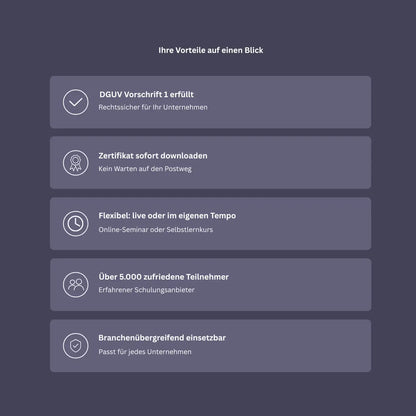 Ihre Vorteile auf einen Blick

DGUV Vorschrift 1 erfüllt
Rechtssicher für Ihr Unternehmen

Zertifikat sofort downloaden
Kein Warten auf den Postweg

Flexibel: live oder im eigenen Tempo
Online-Seminar oder Selbstlernkurs

Über 5.000 zufriedene Teilnehmer
Erfahrener Schulungsanbieter

Branchenübergreifend einsetzbar
Passt für jedes Unternehmen